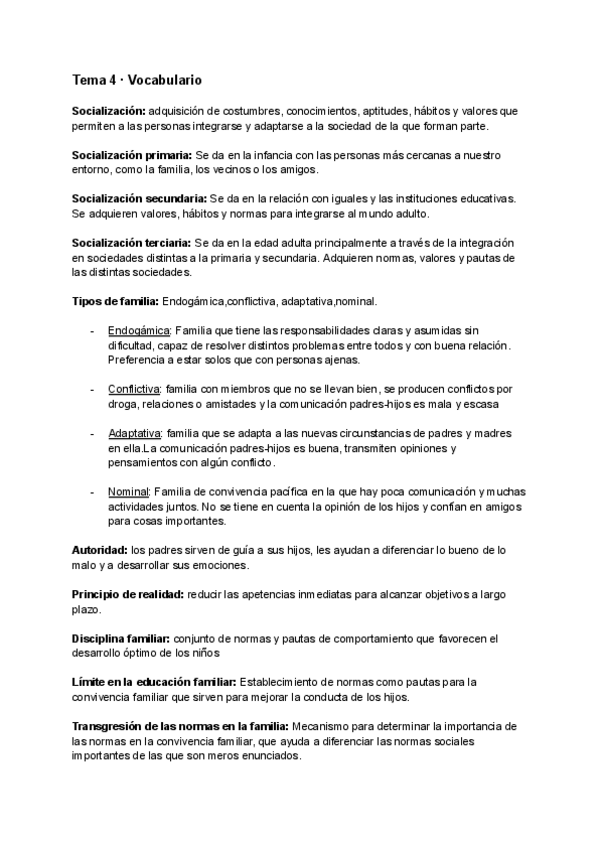 Tema 4 · Vocabulario

Socialización: adquisición de costumbres, conocimientos, aptitudes, hábitos y valores que permiten a las personas integrarse y adaptarse a la sociedad de la que forman parte.

Socialización primaria: Se da en la infancia con las personas más cercanas a nuestro entorno, como la familia, los vecinos o los amigos.

Socialización secundaria: Se da en la relación con iguales y las instituciones educativas. Se adquieren valores, hábitos y normas para integrarse al mundo adulto.

Socialización terciaria: Se da en la edad adulta principalmente a través de la integración en sociedades distintas a la primaria y secundaria. Adquieren normas, valores y pautas de las distintas sociedades.

Tipos de familia: Endogámica,conflictiva, adaptativa,nominal.

- Endogámica: Familia que tiene las responsabilidades claras y asumidas sin dificultad, capaz de resolver distintos problemas entre todos y con buena relación. Preferencia a estar solos que con personas ajenas.

- Conflictiva: familia con miembros que no se llevan bien, se producen conflictos por droga, relaciones o amistades y la comunicación padres-hijos es mala y escasa

- Adaptativa: familia que se adapta a las nuevas circunstancias de padres y madres en ella.La comunicación padres-hijos es buena, transmiten opiniones y pensamientos con algún conflicto.

- Nominal: Familia de convivencia pacífica en la que hay poca comunicación y muchas actividades juntos. No se tiene en cuenta la opinión de los hijos y confían en amigos para cosas importantes.

Autoridad: los padres sirven de guía a sus hijos, les ayudan a diferenciar lo bueno de lo malo y a desarrollar sus emociones.

Principio de realidad: reducir las apetencias inmediatas para alcanzar objetivos a largo plazo.

Disciplina familiar: conjunto de normas y pautas de comportamiento que favorecen el desarrollo óptimo de los niños

Límite en la educación familiar: Establecimiento de normas como pautas para la convivencia familiar que sirven para mejorar la conducta de los hijos.

Transgresión de las normas en la familia: Mecanismo para determinar la importancia de las normas en la convivencia familiar, que ayuda a diferenciar las normas sociales importantes de las que son meros enunciados.